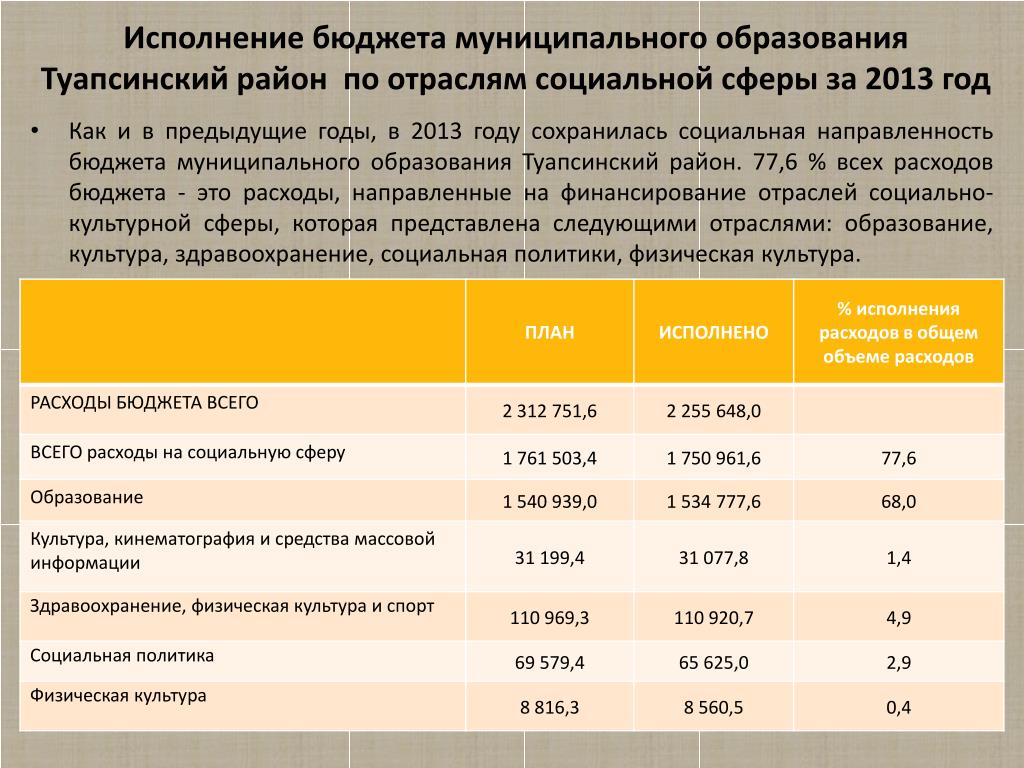 Исполнение бюджета муниципального образования Туапсинский район по отраслям социальной сферы за 2013 год

• Как и в предыдущие годы, в 2013 году сохранилась социальная направленность бюджета муниципального образования Туапсинский район. 77,6 % всех расходов бюджета - это расходы, направленные на финансирование отраслей социально-культурной сферы, которая представлена следующими отраслями: образование, культура, здравоохранение, социальная политики, физическая культура.

| | ПЛАН | ИСПОЛНЕНО | % исполнения расходов в общем объеме расходов |
|---|---|---|---|
| РАСХОДЫ БЮДЖЕТА ВСЕГО | 2 312 751,6 | 2 255 648,0 | |
| ВСЕГО расходы на социальную сферу | 1 761 503,4 | 1 750 961,6 | 77,6 |
| Образование | 1 540 939,0 | 1 534 777,6 | 68,0 |
| Культура, кинематография и средства массовой информации | 31 199,4 | 31 077,8 | 1,4 |
| Здравоохранение, физическая культура и спорт | 110 969,3 | 110 920,7 | 4,9 |
| Социальная политика | 69 579,4 | 65 625,0 | 2,9 |
| Физическая культура | 8 816,3 | 8 560,5 | 0,4 |